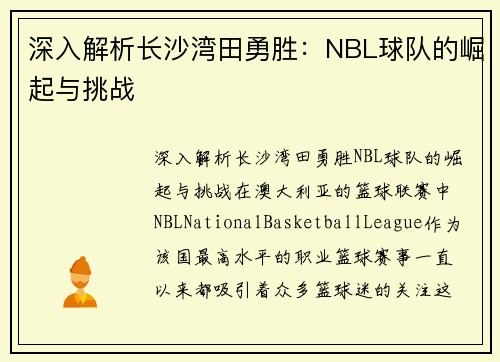 深入解析长沙湾田勇胜：NBL球队的崛起与挑战

深入解析长沙湾田勇胜NBL球队的崛起与挑战在澳大利亚的篮球联赛中NBLNationalBasketballLeague作为该国最高水平的职业篮球赛事一直以来都吸引着众多篮球迷的关注这